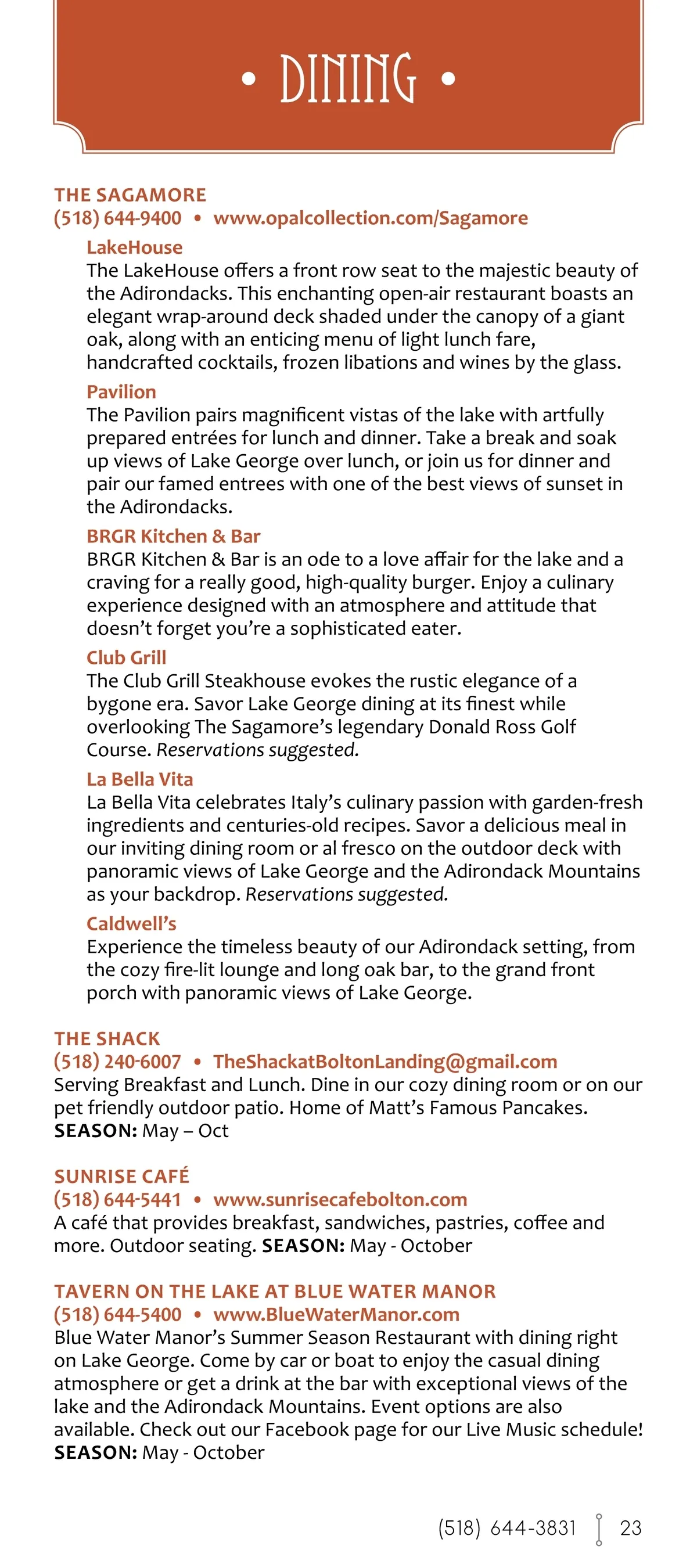 • DINING •

THE SAGAMORE
(518) 644-9400 • www.opalcollection.com/Sagamore

LakeHouse
The LakeHouse offers a front row seat to the majestic beauty of the Adirondacks. This enchanting open-air restaurant boasts an elegant wrap-around deck shaded under the canopy of a giant oak, along with an enticing menu of light lunch fare, handcrafted cocktails, frozen libations and wines by the glass.

Pavilion
The Pavilion pairs magnificent vistas of the lake with artfully prepared entrées for lunch and dinner. Take a break and soak up views of Lake George over lunch, or join us for dinner and pair our famed entrees with one of the best views of sunset in the Adirondacks.

BRGR Kitchen & Bar
BRGR Kitchen & Bar is an ode to a love affair for the lake and a craving for a really good, high-quality burger. Enjoy a culinary experience designed with an atmosphere and attitude that doesn't forget you're a sophisticated eater.

Club Grill
The Club Grill Steakhouse evokes the rustic elegance of a bygone era. Savor Lake George dining at its finest while overlooking The Sagamore's legendary Donald Ross Golf Course. Reservations suggested.

La Bella Vita
La Bella Vita celebrates Italy's culinary passion with garden-fresh ingredients and centuries-old recipes. Savor a delicious meal in our inviting dining room or al fresco on the outdoor deck with panoramic views of Lake George and the Adirondack Mountains as your backdrop. Reservations suggested.

Caldwell's
Experience the timeless beauty of our Adirondack setting, from the cozy fire-lit lounge and long oak bar, to the grand front porch with panoramic views of Lake George.

THE SHACK
(518) 240-6007 • TheShackatBoltonLanding@gmail.com
Serving Breakfast and Lunch. Dine in our cozy dining room or on our pet friendly outdoor patio. Home of Matt's Famous Pancakes.
SEASON: May – Oct

SUNRISE CAFÉ
(518) 644-5441 • www.sunrisecafebolton.com
A café that provides breakfast, sandwiches, pastries, coffee and more. Outdoor seating. SEASON: May - October

TAVERN ON THE LAKE AT BLUE WATER MANOR
(518) 644-5400 • www.BlueWaterManor.com
Blue Water Manor's Summer Season Restaurant with dining right on Lake George. Come by car or boat to enjoy the casual dining atmosphere or get a drink at the bar with exceptional views of the lake and the Adirondack Mountains. Event options are also available. Check out our Facebook page for our Live Music schedule!
SEASON: May - October

(518) 644-3831 23